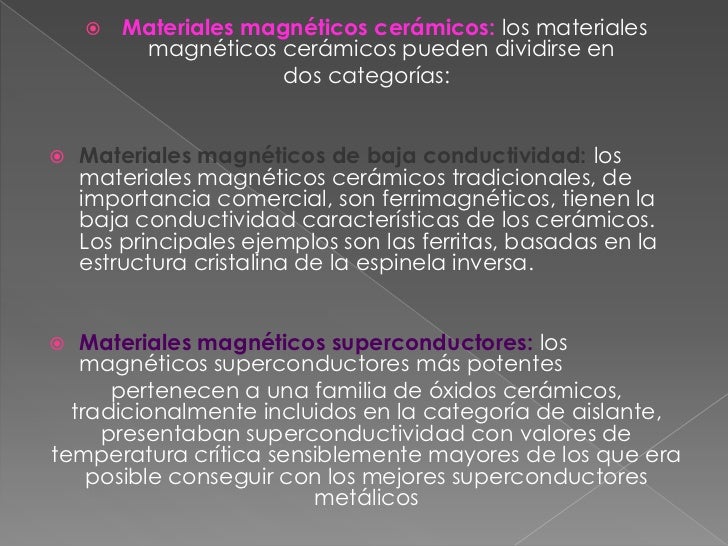 Materiales magnéticos cerámicos: los materiales magnéticos cerámicos pueden dividirse en dos categorías:

Materiales magnéticos de baja conductividad: los materiales magnéticos cerámicos tradicionales, de importancia comercial, son ferrimagnéticos, tienen la baja conductividad características de los cerámicos. Los principales ejemplos son las ferritas, basadas en la estructura cristalina de la espinela inversa.

Materiales magnéticos superconductores: los magnéticos superconductores más potentes pertenecen a una familia de óxidos cerámicos, tradicionalmente incluidos en la categoría de aislante, presentaban superconductividad con valores de temperatura crítica sensiblemente mayores de los que era posible conseguir con los mejores superconductores metálicos